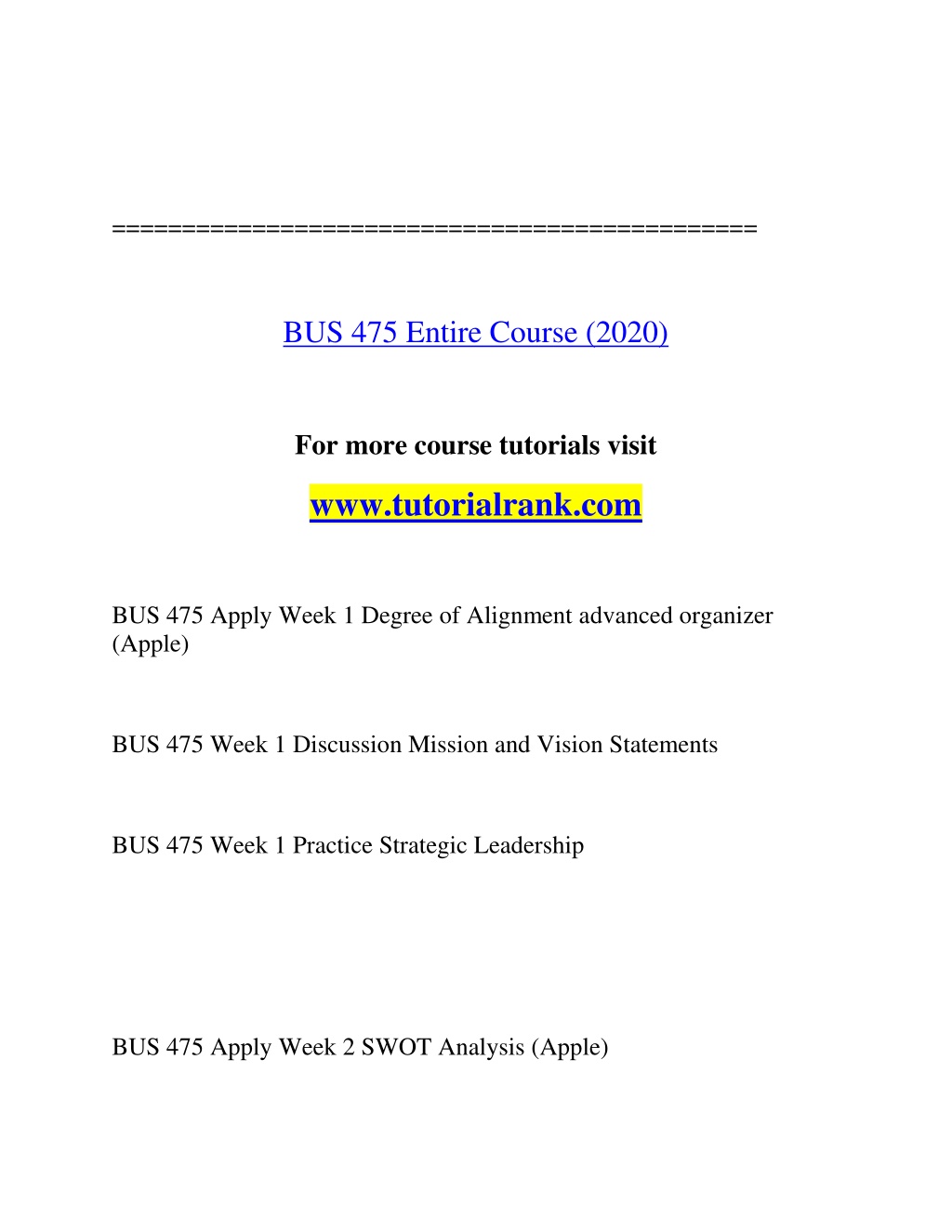 ==============================================

BUS 475 Entire Course (2020)

For more course tutorials visit

www.tutorialrank.com

BUS 475 Apply Week 1 Degree of Alignment advanced organizer (Apple)

BUS 475 Week 1 Discussion Mission and Vision Statements

BUS 475 Week 1 Practice Strategic Leadership

BUS 475 Apply Week 2 SWOT Analysis (Apple)